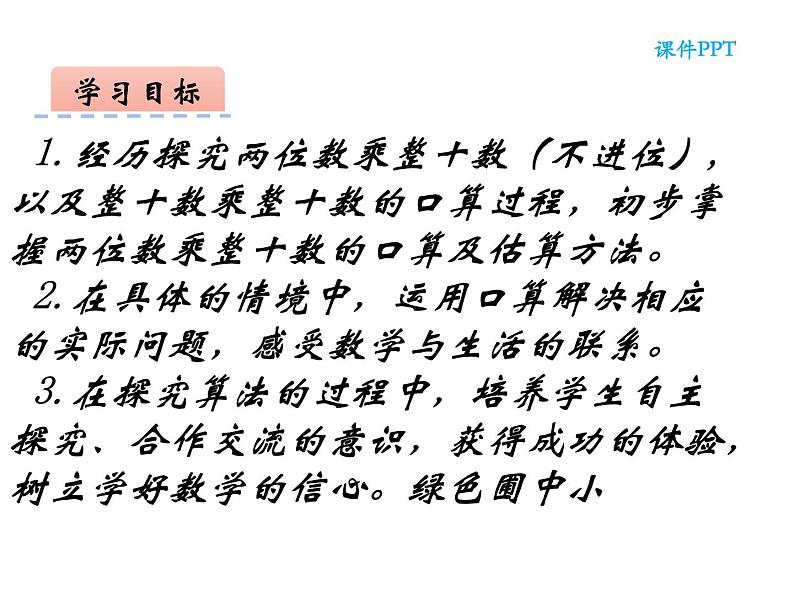 课件PPT

学习目标

1. 经历探究两位数乘整十数（不进位），以及整十数乘整十数的口算过程，初步掌握两位数乘整十数的口算及估算方法。

2. 在具体的情境中，运用口算解决相应的实际问题，感受数学与生活的联系。

3. 在探究算法的过程中，培养学生自主探究、合作交流的意识，获得成功的体验，树立学好数学的信心。绿色圃中小